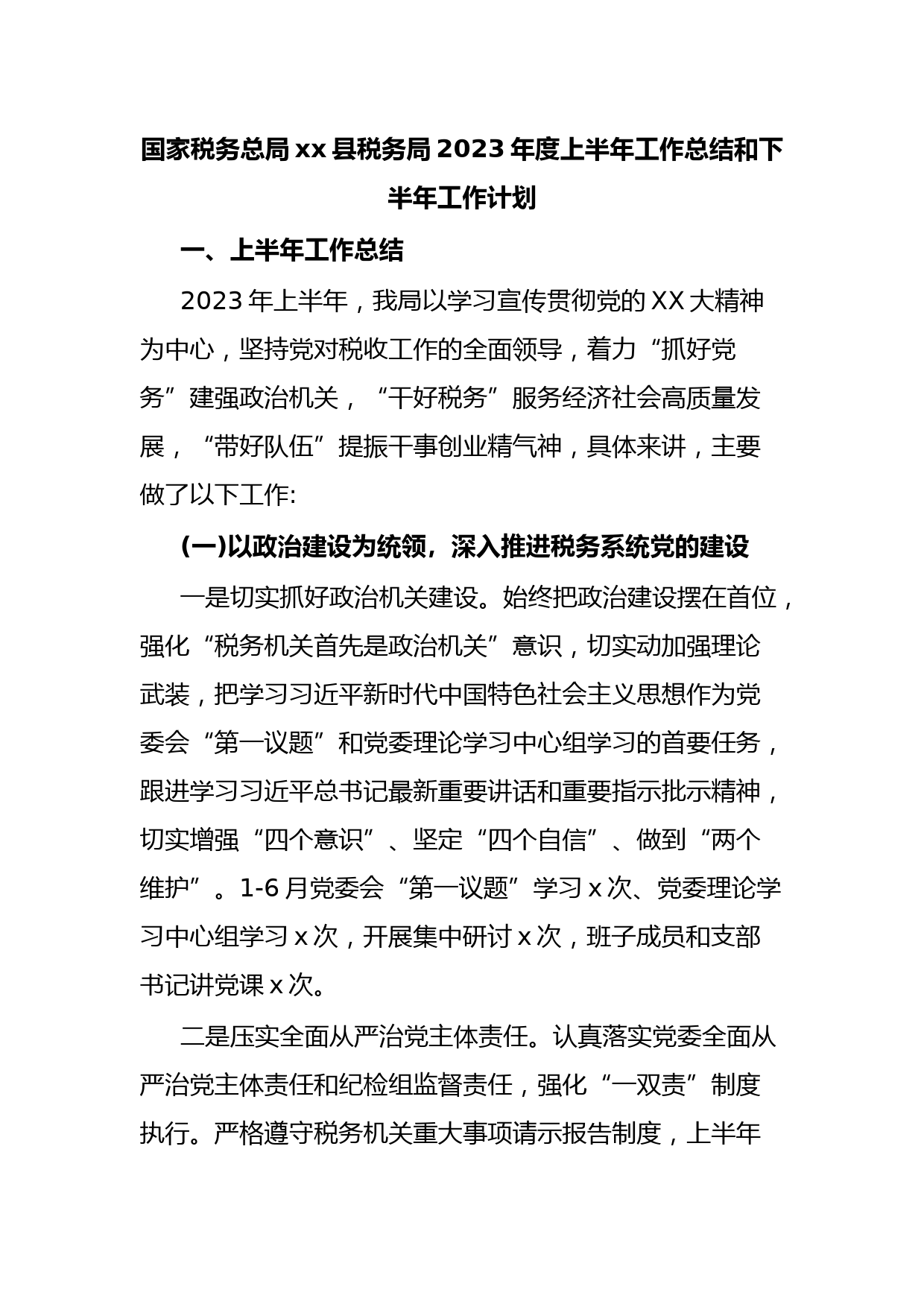 国家税务总局xx县税务局2023年度上半年工作总结和下半年工作计划

一、上半年工作总结

2023年上半年，我局以学习宣传贯彻党的XX大精神为中心，坚持党对税收工作的全面领导，着力“抓好党务”建强政治机关，“干好税务”服务经济社会高质量发展，“带好队伍”提振干事创业精气神，具体来讲，主要做了以下工作:

(一)以政治建设为统领，深入推进税务系统党的建设

一是切实抓好政治机关建设。始终把政治建设摆在首位，强化“税务机关首先是政治机关”意识，切实动加强理论武装，把学习习近平新时代中国特色社会主义思想作为党委会“第一议题”和党委理论学习中心组学习的首要任务，跟进学习习近平总书记最新重要讲话和重要指示批示精神，切实增强“四个意识”、坚定“四个自信”、做到“两个维护”。1-6月党委会“第一议题”学习x次、党委理论学习中心组学习x次，开展集中研讨x次，班子成员和支部书记讲党课x次。

二是压实全面从严治党主体责任。认真落实党委全面从严治党主体责任和纪检组监督责任，强化“一双责”制度执行。严格遵守税务机关重大事项请示报告制度，上半年